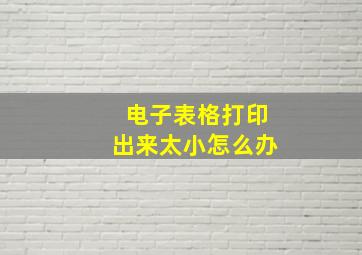 电子表格打印
出来太小怎么办